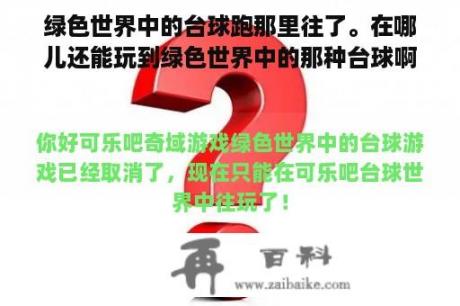 绿色世界中的台球跑那里往了。在哪儿还能玩到绿色世界中的那种台球啊

你好可乐吧奇域游戏绿色世界中的台球游戏已经取消了，现在只能在可乐吧台球世界中往玩了！

再 百科
www.zaibaike.com